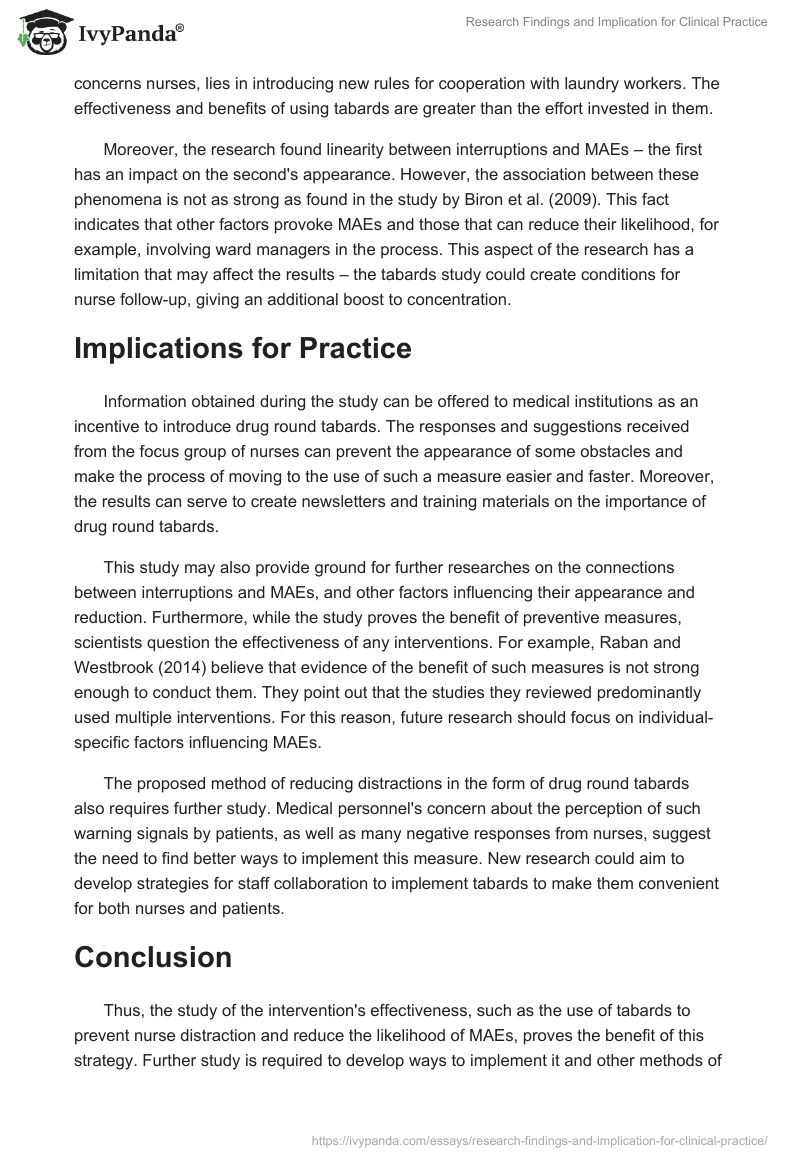 IvyPanda®

Research Findings and Implication for Clinical Practice

concerns nurses, lies in introducing new rules for cooperation with laundry workers. The effectiveness and benefits of using tabards are greater than the effort invested in them.

Moreover, the research found linearity between interruptions and MAEs – the first has an impact on the second's appearance. However, the association between these phenomena is not as strong as found in the study by Biron et al. (2009). This fact indicates that other factors provoke MAEs and those that can reduce their likelihood, for example, involving ward managers in the process. This aspect of the research has a limitation that may affect the results – the tabards study could create conditions for nurse follow-up, giving an additional boost to concentration.

Implications for Practice

Information obtained during the study can be offered to medical institutions as an incentive to introduce drug round tabards. The responses and suggestions received from the focus group of nurses can prevent the appearance of some obstacles and make the process of moving to the use of such a measure easier and faster. Moreover, the results can serve to create newsletters and training materials on the importance of drug round tabards.

This study may also provide ground for further researches on the connections between interruptions and MAEs, and other factors influencing their appearance and reduction. Furthermore, while the study proves the benefit of preventive measures, scientists question the effectiveness of any interventions. For example, Raban and Westbrook (2014) believe that evidence of the benefit of such measures is not strong enough to conduct them. They point out that the studies they reviewed predominantly used multiple interventions. For this reason, future research should focus on individual-specific factors influencing MAEs.

The proposed method of reducing distractions in the form of drug round tabards also requires further study. Medical personnel's concern about the perception of such warning signals by patients, as well as many negative responses from nurses, suggest the need to find better ways to implement this measure. New research could aim to develop strategies for staff collaboration to implement tabards to make them convenient for both nurses and patients.

Conclusion

Thus, the study of the intervention's effectiveness, such as the use of tabards to prevent nurse distraction and reduce the likelihood of MAEs, proves the benefit of this strategy. Further study is required to develop ways to implement it and other methods of

https://ivypanda.com/essays/research-findings-and-implication-for-clinical-practice/